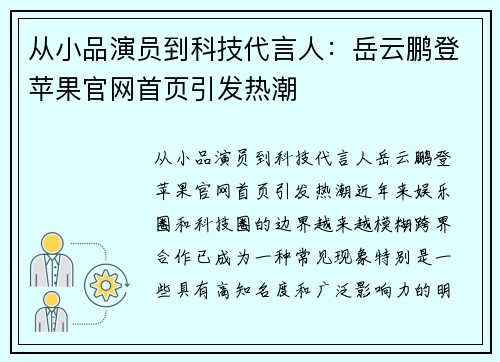 从小品演员到科技代言人：岳云鹏登苹果官网首页引发热潮

从小品演员到科技代言人岳云鹏登苹果官网首页引发热潮近年来娱乐圈和科技圈的边界越来越模糊跨界合作已成为一种常见现象特别是一些具有高知名度和广泛影响力的明